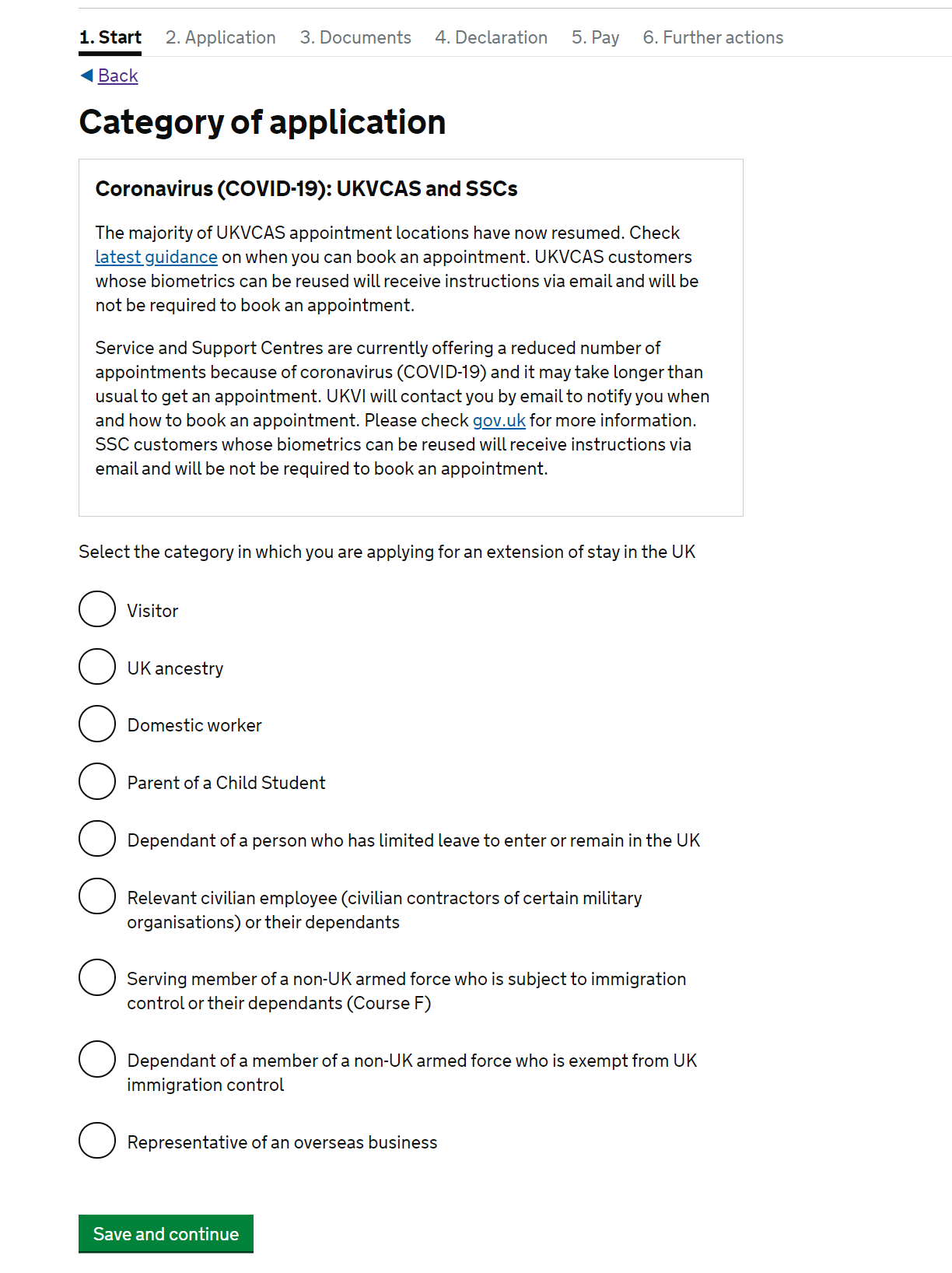 1. Start 2. Application 3. Documents 4. Declaration 5. Pay 6. Further actions

Back

Category of application

Coronavirus (COVID-19): UKVCAS and SSCs

The majority of UKVCAS appointment locations have now resumed. Check latest guidance on when you can book an appointment. UKVCAS customers whose biometrics can be reused will receive instructions via email and will be not be required to book an appointment.

Service and Support Centres are currently offering a reduced number of appointments because of coronavirus (COVID-19) and it may take longer than usual to get an appointment. UKVI will contact you by email to notify you when and how to book an appointment. Please check gov.uk for more information. SSC customers whose biometrics can be reused will receive instructions via email and will be not be required to book an appointment.

Select the category in which you are applying for an extension of stay in the UK

Visitor

UK ancestry

Domestic worker

Parent of a Child Student

Dependant of a person who has limited leave to enter or remain in the UK

Relevant civilian employee (civilian contractors of certain military organisations) or their dependants

Serving member of a non-UK armed force who is subject to immigration control or their dependants (Course F)

Dependant of a member of a non-UK armed force who is exempt from UK immigration control

Representative of an overseas business

Save and continue